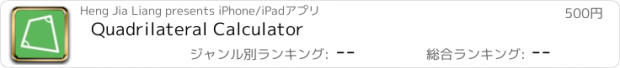 Heng Jia Liang presents iPhone/iPadアプリ
500円
Quadrilateral Calculator
ジャンル別ランキング: --
総合ランキング: --